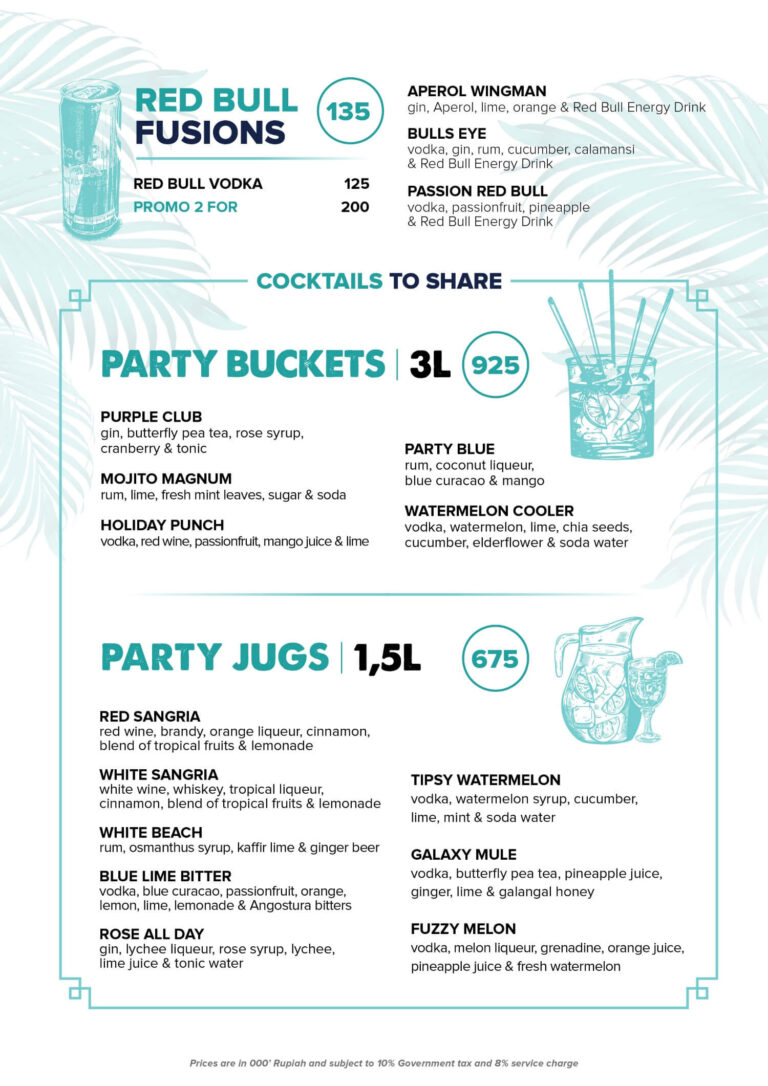 RED BULL FUSIONS

135

RED BULL VODKA 125
PROMO 2 FOR 200

APEROL WINGMAN
gin, Aperol, lime, orange & Red Bull Energy Drink

BULLS EYE
vodka, gin, rum, cucumber, calamansi & Red Bull Energy Drink

PASSION RED BULL
vodka, passionfruit, pineapple & Red Bull Energy Drink

COCKTAILS TO SHARE

PARTY BUCKETS | 3L 925

PURPLE CLUB
gin, butterfly pea tea, rose syrup, cranberry & tonic

MOJITO MAGNUM
rum, lime, fresh mint leaves, sugar & soda

HOLIDAY PUNCH
vodka, red wine, passionfruit, mango juice & lime

PARTY BLUE
rum, coconut liqueur, blue curacao & mango

WATERMELON COOLER
vodka, watermelon, lime, chia seeds, cucumber, elderflower & soda water

PARTY JUGS | 1,5L 675

RED SANGRIA
red wine, brandy, orange liqueur, cinnamon, blend of tropical fruits & lemonade

WHITE SANGRIA
white wine, whiskey, tropical liqueur, cinnamon, blend of tropical fruits & lemonade

WHITE BEACH
rum, osmanthus syrup, kaffir lime & ginger beer

BLUE LIME BITTER
vodka, blue curacao, passionfruit, orange, lemon, lime, lemonade & Angostura bitters

ROSE ALL DAY
gin, lychee liqueur, rose syrup, lychee, lime juice & tonic water

TIPSY WATERMELON
vodka, watermelon syrup, cucumber, lime, mint & soda water

GALAXY MULE
vodka, butterfly pea tea, pineapple juice, ginger, lime & galangal honey

FUZZY MELON
vodka, melon liqueur, grenadine, orange juice, pineapple juice & fresh watermelon

Prices are in 000' Rupiah and subject to 10% Government tax and 8% service charge